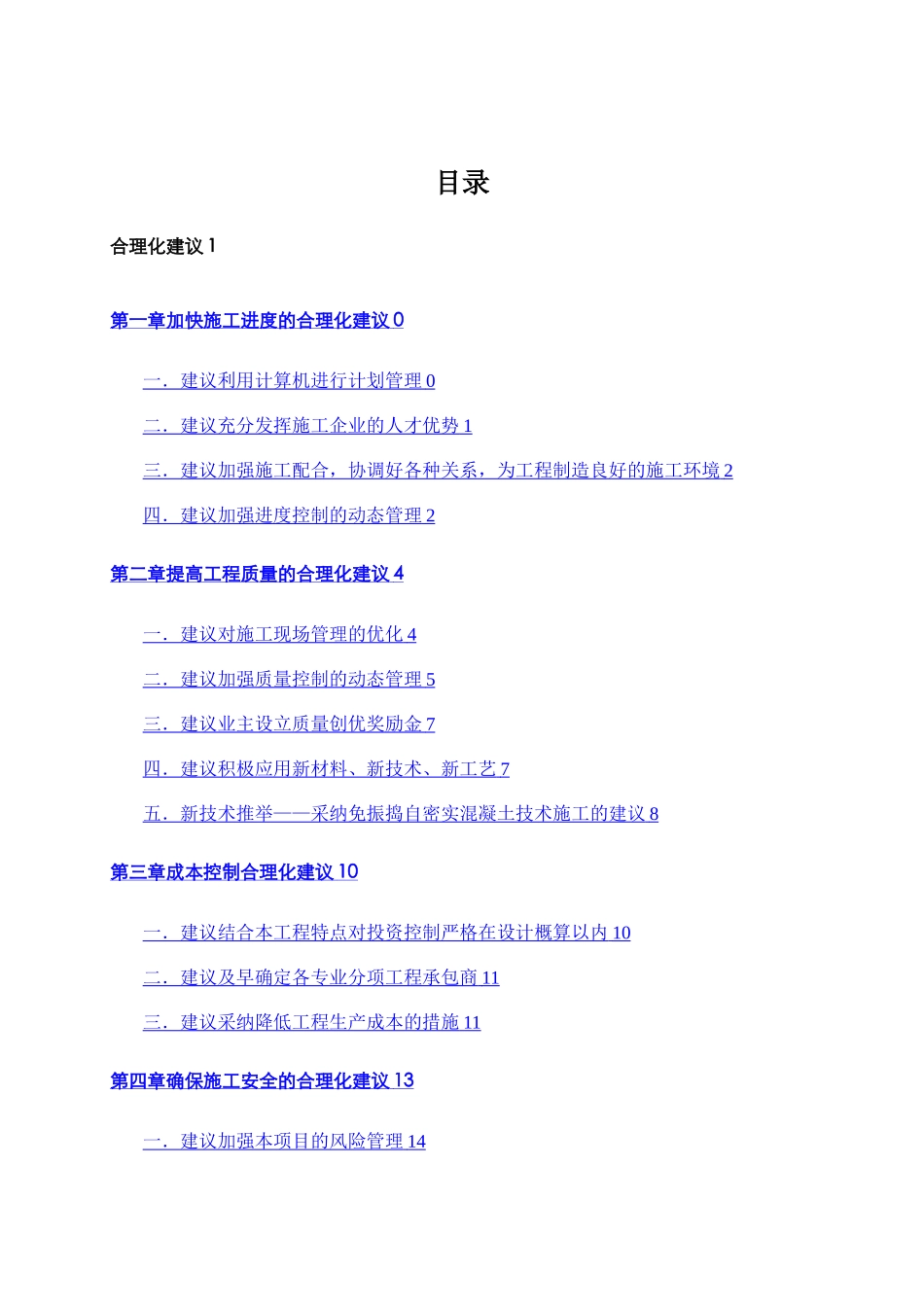 目录

合理化建议 1

第一章加快施工进度的合理化建议 0

一．建议利用计算机进行计划管理 0

二．建议充分发挥施工企业的人才优势 1

三．建议加强施工配合，协调好各种关系，为工程制造良好的施工环境 2

四．建议加强进度控制的动态管理 2

第二章提高工程质量的合理化建议 4

一．建议对施工现场管理的优化 4

二．建议加强质量控制的动态管理 5

三．建议业主设立质量创优奖励金 7

四．建议积极应用新材料、新技术、新工艺 7

五．新技术推举——采纳免振捣自密实混凝土技术施工的建议 8

第三章成本控制合理化建议 10

一．建议结合本工程特点对投资控制严格在设计概算以内 10

二．建议及早确定各专业分项工程承包商 11

三．建议采纳降低工程生产成本的措施 11

第四章确保施工安全的合理化建议 13

一．建议加强本项目的风险管理 14